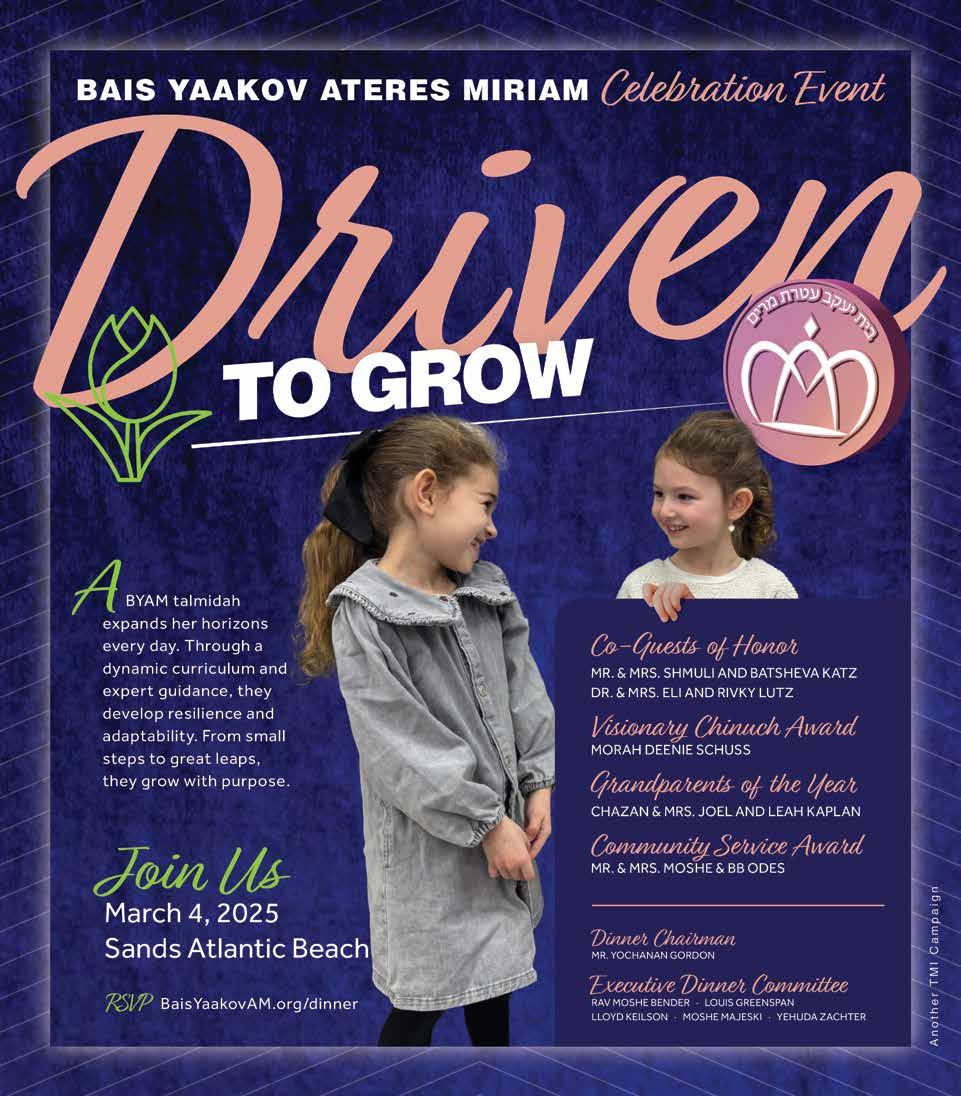 BAIS YAAKOV ATERES MIRIAM Celebration Event

Driven TO GROW

בית יעקב עטרת מרים

A BYAM talmidah expands her horizons every day. Through a dynamic curriculum and expert guidance, they develop resilience and adaptability. From small steps to great leaps, they grow with purpose.

Join Us
March 4, 2025
Sands Atlantic Beach

RSVP BaisYaakovAM.org/dinner

Co-Guests of Honor
MR. & MRS. SHMULI AND BATSHEVA KATZ
DR. & MRS. ELI AND RIVKY LUTZ

Visionary Chinuch Award
MORAH DEENIE SCHUSS

Grandparents of the Year
CHAZAN & MRS. JOEL AND LEAH KAPLAN

Community Service Award
MR. & MRS. MOSHE & BB ODES

Dinner Chairman
MR. YOCHANAN GORDON

Executive Dinner Committee
RAV MOSHE BENDER · LOUIS GREENSPAN
LLOYD KEILSON · MOSHE MAJESKI · YEHUDA ZACHTER

Another TMI Campaign